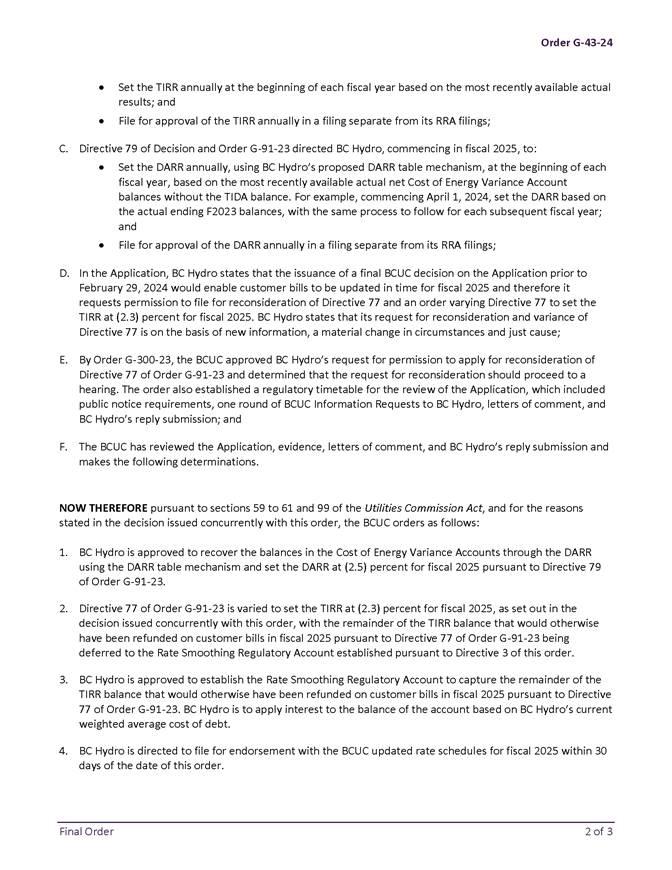 Order G-43-24

• Set the TIRR annually at the beginning of each fiscal year based on the most recently available actual results; and

• File for approval of the TIRR annually in a filing separate from its RRA filings;

C. Directive 79 of Decision and Order G-91-23 directed BC Hydro, commencing in fiscal 2025, to:

• Set the DARR annually, using BC Hydro's proposed DARR table mechanism, at the beginning of each fiscal year, based on the most recently available actual net Cost of Energy Variance Account balances without the TIDA balance. For example, commencing April 1, 2024, set the DARR based on the actual ending F2023 balances, with the same process to follow for each subsequent fiscal year; and

• File for approval of the DARR annually in a filing separate from its RRA filings;

D. In the Application, BC Hydro states that the issuance of a final BCUC decision on the Application prior to February 29, 2024 would enable customer bills to be updated in time for fiscal 2025 and therefore it requests permission to file for reconsideration of Directive 77 and an order varying Directive 77 to set the TIRR at (2.3) percent for fiscal 2025. BC Hydro states that its request for reconsideration and variance of Directive 77 is on the basis of new information, a material change in circumstances and just cause;

E. By Order G-300-23, the BCUC approved BC Hydro's request for permission to apply for reconsideration of Directive 77 of Order G-91-23 and determined that the request for reconsideration should proceed to a hearing. The order also established a regulatory timetable for the review of the Application, which included public notice requirements, one round of BCUC Information Requests to BC Hydro, letters of comment, and BC Hydro's reply submission; and

F. The BCUC has reviewed the Application, evidence, letters of comment, and BC Hydro's reply submission and makes the following determinations.

NOW THEREFORE pursuant to sections 59 to 61 and 99 of the Utilities Commission Act, and for the reasons stated in the decision issued concurrently with this order, the BCUC orders as follows:

1. BC Hydro is approved to recover the balances in the Cost of Energy Variance Accounts through the DARR using the DARR table mechanism and set the DARR at (2.5) percent for fiscal 2025 pursuant to Directive 79 of Order G-91-23.

2. Directive 77 of Order G-91-23 is varied to set the TIRR at (2.3) percent for fiscal 2025, as set out in the decision issued concurrently with this order, with the remainder of the TIRR balance that would otherwise have been refunded on customer bills in fiscal 2025 pursuant to Directive 77 of Order G-91-23 being deferred to the Rate Smoothing Regulatory Account established pursuant to Directive 3 of this order.

3. BC Hydro is approved to establish the Rate Smoothing Regulatory Account to capture the remainder of the TIRR balance that would otherwise have been refunded on customer bills in fiscal 2025 pursuant to Directive 77 of Order G-91-23. BC Hydro is to apply interest to the balance of the account based on BC Hydro's current weighted average cost of debt.

4. BC Hydro is directed to file for endorsement with the BCUC updated rate schedules for fiscal 2025 within 30 days of the date of this order.

Final Order 2 of 3